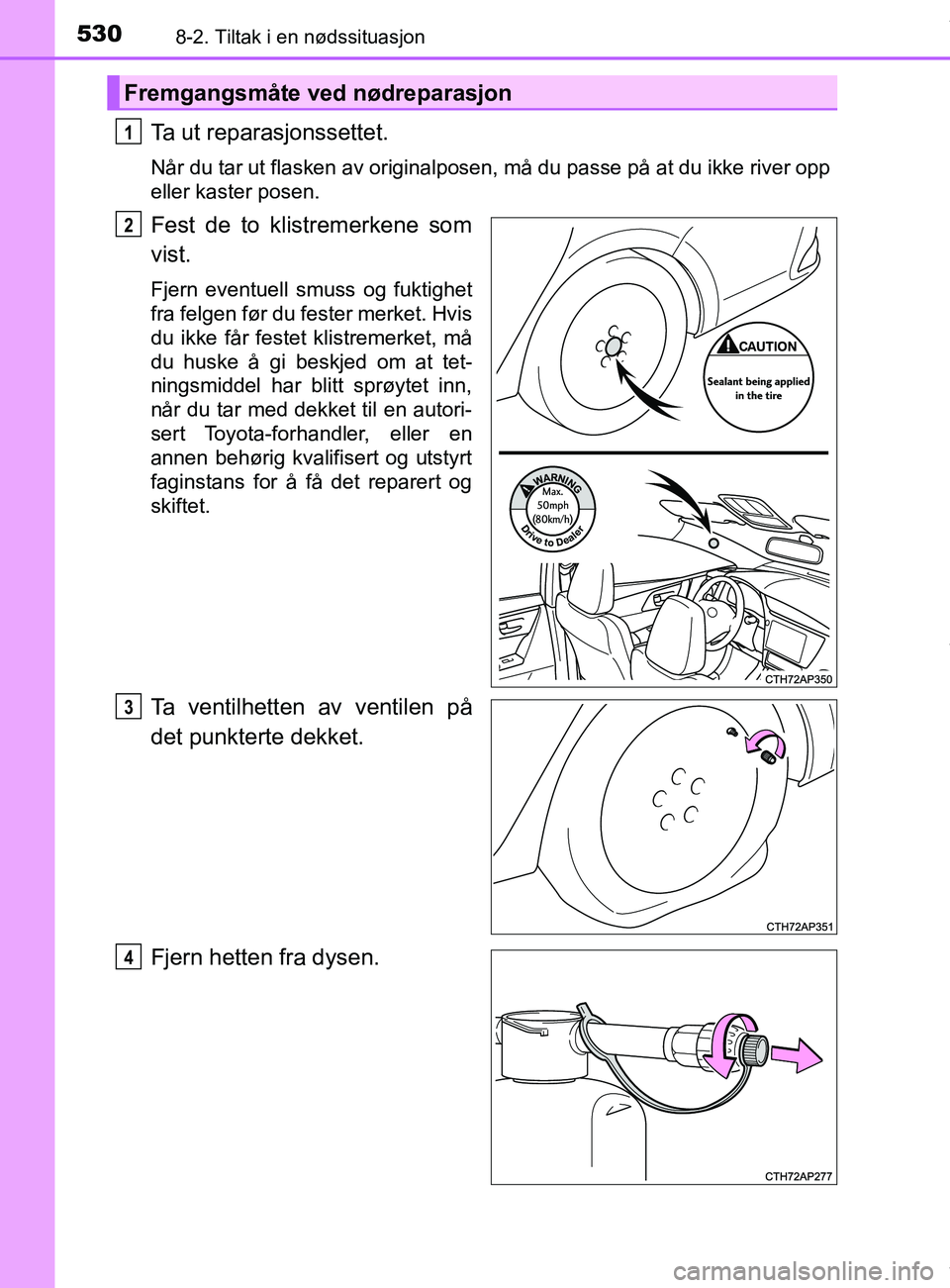 530 8-2. Tiltak i en nødssituasjon

Fremgangsmåte ved nødreparasjon

1 Ta ut reparasjonssettet.

Når du tar ut flasken av originalposen, må du passe på at du ikke river opp eller kaster posen.

2 Fest de to klistremerkene som vist.

Fjern eventuell smuss og fuktighet fra felgen før du fester merket. Hvis du ikke får festet klistremerket, må du huske å gi beskjed om at tetningsmiddel har blitt sprøytet inn, når du tar med dekket til en autorisert Toyota-forhandler, eller en annen behørig kvalifisert og utstyrt faginstans for å få det reparert og skiftet.

CAUTION
Sealant being applied in the tire

WARNING
Max.
50mph
(80km/h)
Drive to Dealer

CTH72AP350

3 Ta ventilhetten av ventilen på det punkterte dekket.

CTH72AP351

4 Fjern hetten fra dysen.

CTH72AP277

carmanualsonline.info